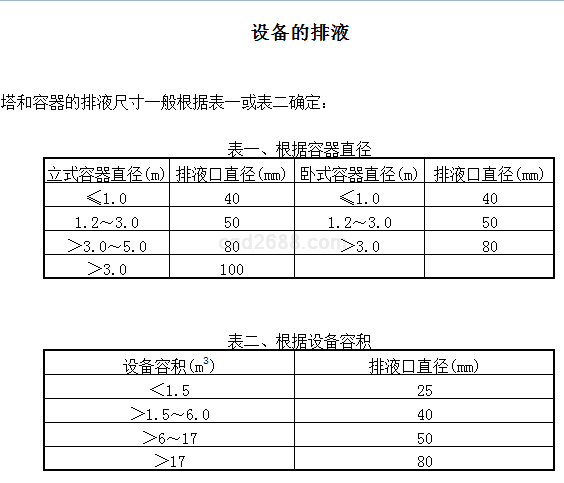 设备的排液

塔和容器的排液尺寸一般根据表一或表二确定：

表一、根据容器直径

| 立式容器直径(m) | 排液口直径(mm) | 卧式容器直径(m) | 排液口直径(mm) |
|---|---|---|---|
| ≤1.0 | 40 | ≤1.0 | 40 |
| 1.2～3.0 | 50 | 1.2～3.0 | 50 |
| ＞3.0～5.0 | 80 | ＞3.0 | 80 |
| ＞3.0 | 100 | | |

cad2688.com

表二、根据设备容积

| 设备容积($m^3$) | 排液口直径(mm) |
|---|---|
| ＜1.5 | 25 |
| ＞1.5～6.0 | 40 |
| ＞6～17 | 50 |
| ＞17 | 80 |